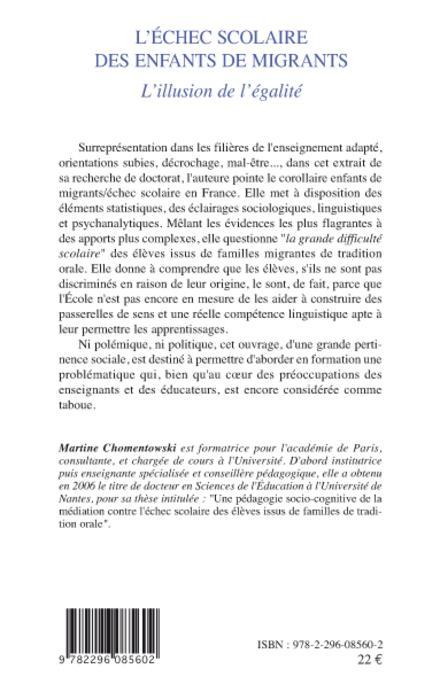 L'ÉCHEC SCOLAIRE
DES ENFANTS DE MIGRANTS

L'illusion de l'égalité

Surreprésentation dans les filières de l'enseignement adapté, orientations subies, décrochage, mal-être..., dans cet extrait de sa recherche de doctorat, l'auteure pointe le corollaire enfants de migrants/échec scolaire en France. Elle met à disposition des éléments statistiques, des éclairages sociologiques, linguistiques et psychanalytiques. Mêlant les évidences les plus flagrantes à des apports plus complexes, elle questionne "la grande difficulté scolaire" des élèves issus de familles migrantes de tradition orale. Elle donne à comprendre que les élèves, s'ils ne sont pas discriminés en raison de leur origine, le sont, de fait, parce que l'École n'est pas encore en mesure de les aider à construire des passerelles de sens et une réelle compétence linguistique apte à leur permettre les apprentissages.

Ni polémique, ni politique, cet ouvrage, d'une grande pertinence sociale, est destiné à permettre d'aborder en formation une problématique qui, bien qu'au cœur des préoccupations des enseignants et des éducateurs, est encore considérée comme taboue.

Martine Chomentowski est formatrice pour l'académie de Paris, consultante, et chargée de cours à l'Université. D'abord institutrice puis enseignante spécialisée et conseillère pédagogique, elle a obtenu en 2006 le titre de docteur en Sciences de l'Éducation à l'Université de Nantes, pour sa thèse intitulée : "Une pédagogie socio-cognitive de la médiation contre l'échec scolaire des élèves issus de familles de tradition orale".

9 782296 085602

ISBN : 978-2-296-08560-2
22 €